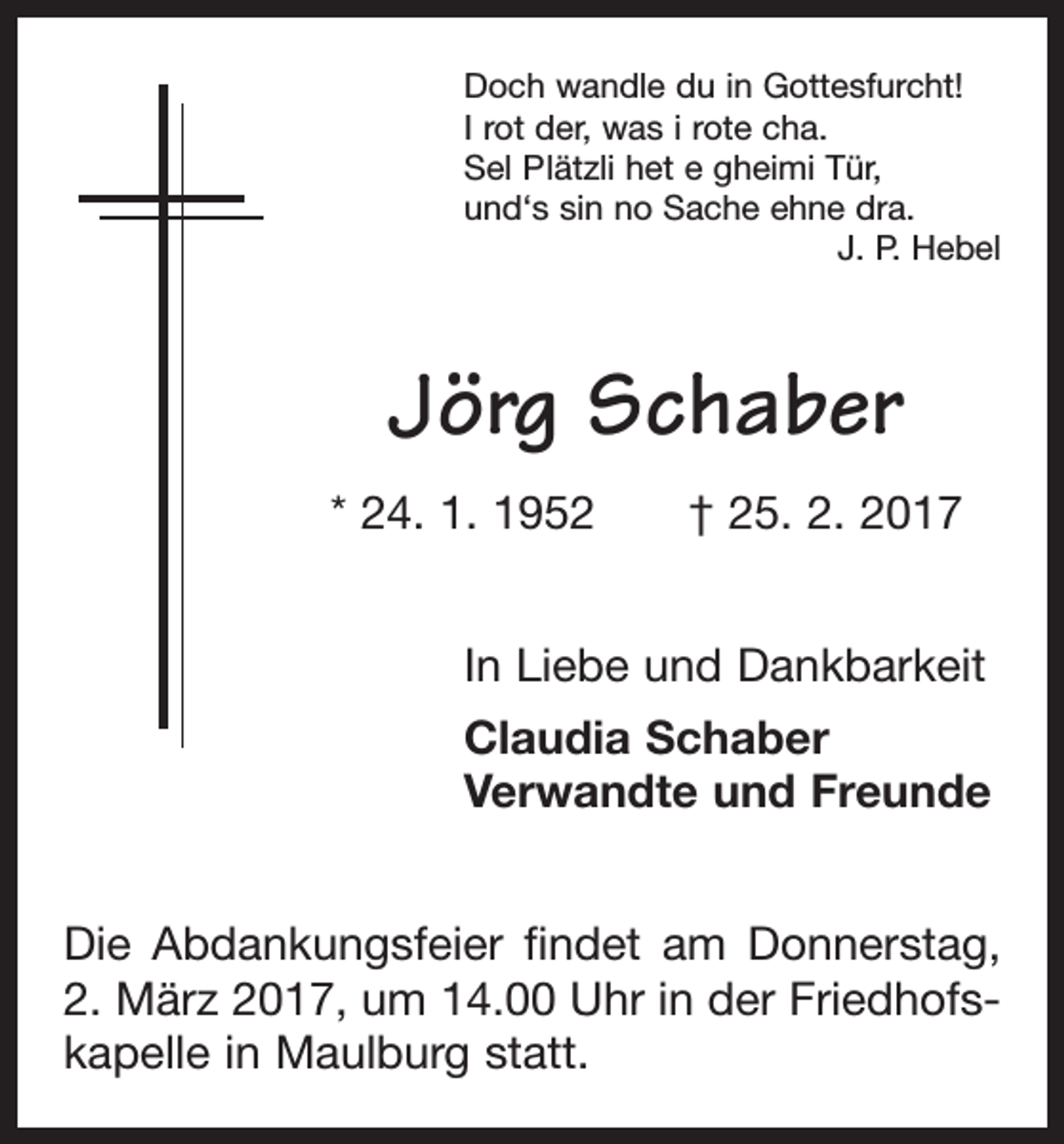 Doch wandle du in Gottesfurcht!
I rot der, was i rote cha.
Sel Plätzli het e gheimi Tür,
und‘s sin no Sache ehne dra.
J. P. Hebel

Jörg Schaber

* 24. 1. 1952 † 25. 2. 2017

In Liebe und Dankbarkeit

Claudia Schaber
Verwandte und Freunde

Die Abdankungsfeier findet am Donnerstag, 2. März 2017, um 14.00 Uhr in der Friedhofskapelle in Maulburg statt.